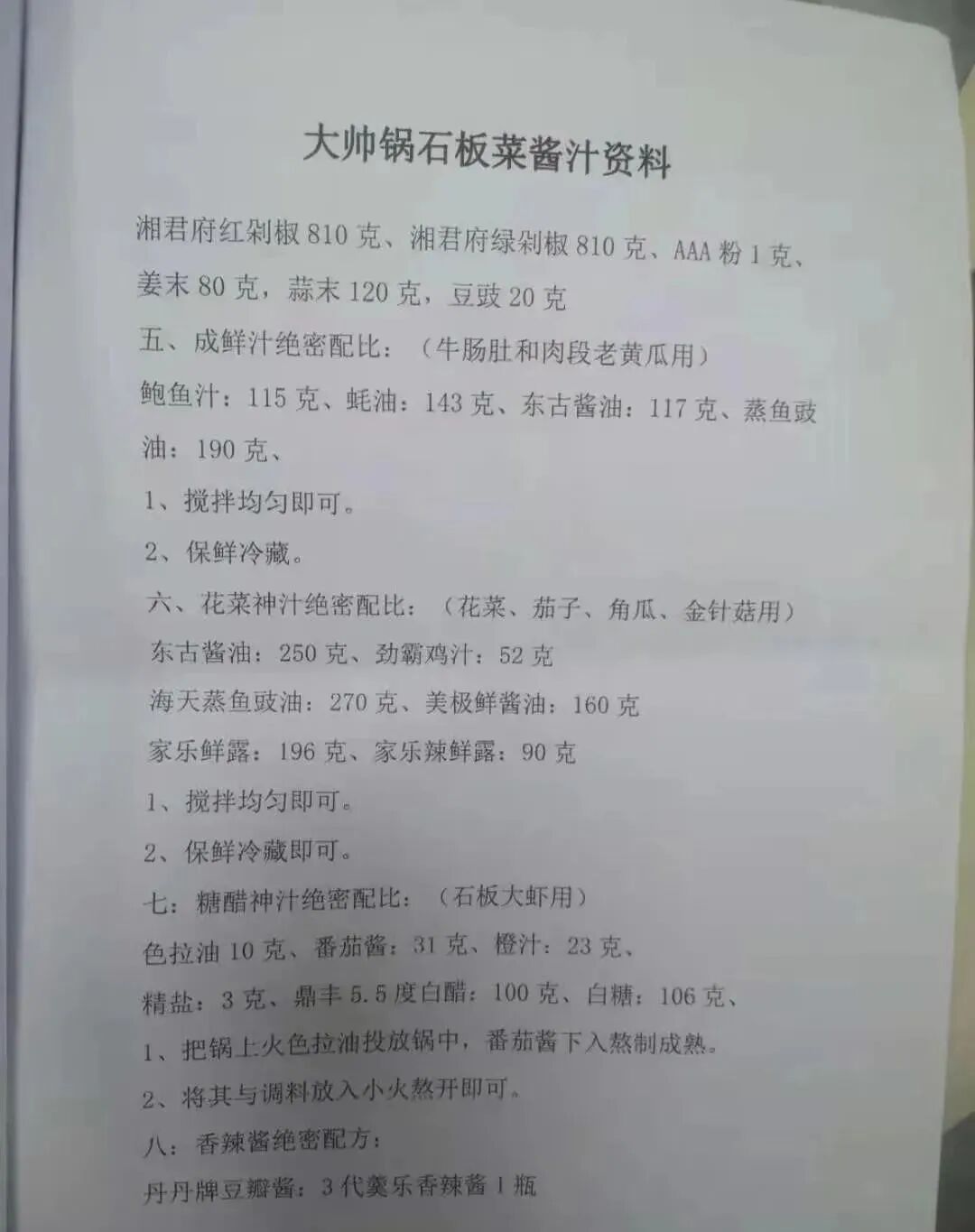 大帅锅石板菜酱汁资料

湘君府红剁椒 810 克、湘君府绿剁椒 810 克、AAA 粉 1 克、姜末 80 克，蒜末 120 克，豆豉 20 克

五、成鲜汁绝密配比：（牛肠肚和肉段老黄瓜用）

鲍鱼汁：115 克、蚝油：143 克、东古酱油：117 克、蒸鱼豉油：190 克、

1、搅拌均匀即可。

2、保鲜冷藏。

六、花菜神汁绝密配比：（花菜、茄子、角瓜、金针菇用）

东古酱油：250 克、劲霸鸡汁：52 克

海天蒸鱼豉油：270 克、美极鲜酱油：160 克

家乐鲜露：196 克、家乐辣鲜露：90 克

1、搅拌均匀即可。

2、保鲜冷藏即可。

七：糖醋神汁绝密配比：（石板大虾用）

色拉油 10 克、番茄酱：31 克、橙汁：23 克、

精盐：3 克、鼎丰 5.5 度白醋：100 克、白糖：106 克、

1、把锅上火色拉油投放锅中，番茄酱下入熬制成熟。

2、将其与调料放入小火熬开即可。

八：香辣酱绝密配方：

丹丹牌豆瓣酱：3 代羹乐香辣酱 1 瓶